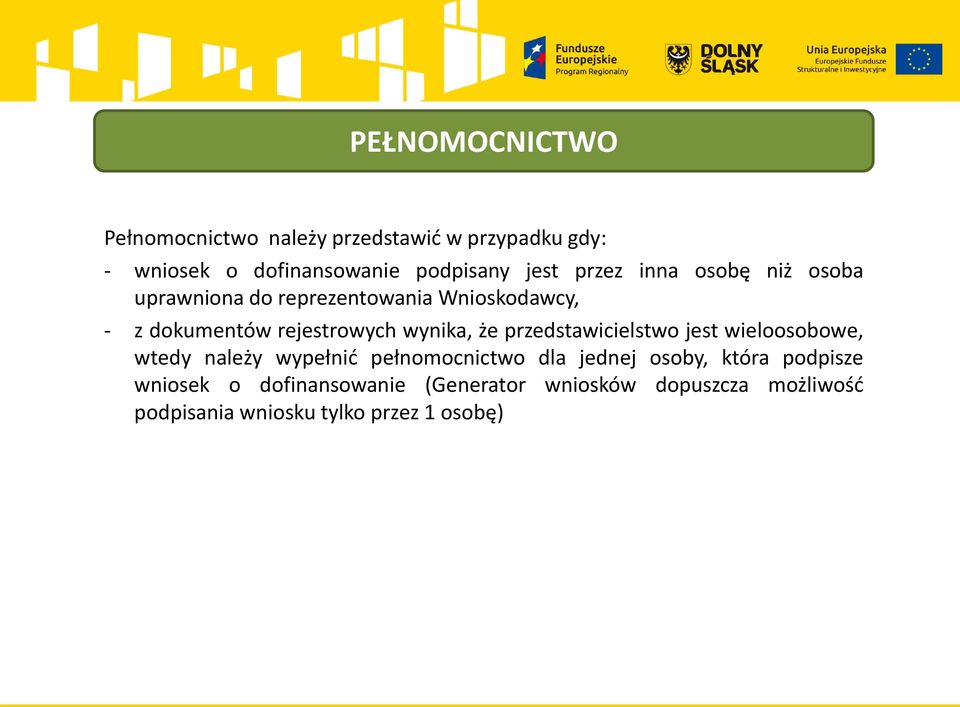 Fundusze Europejskie Program Regionalny

DOLNY ŚLĄSK

Unia Europejska Europejskie Fundusze Strukturalne i Inwestycyjne

PEŁNOMOCNICTWO

Pełnomocnictwo należy przedstawić w przypadku gdy:

- wniosek o dofinansowanie podpisany jest przez inna osobę niż osoba uprawniona do reprezentowania Wnioskodawcy,

- z dokumentów rejestrowych wynika, że przedstawicielstwo jest wieloosobowe, wtedy należy wypełnić pełnomocnictwo dla jednej osoby, która podpisze wniosek o dofinansowanie (Generator wniosków dopuszcza możliwość podpisania wniosku tylko przez 1 osobę)